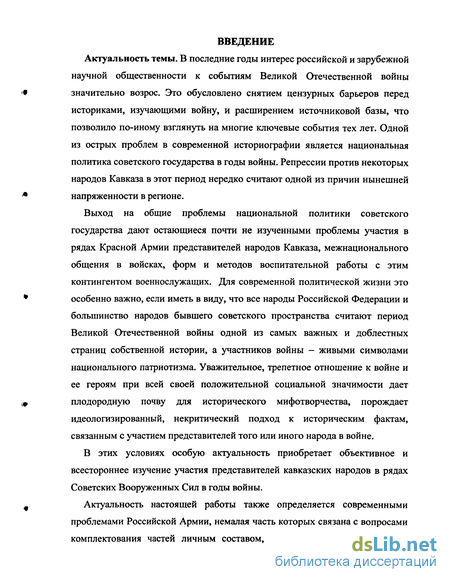 ВВЕДЕНИЕ

Актуальность темы. В последние годы интерес российской и зарубежной научной общественности к событиям Великой Отечественной войны значительно возрос. Это обусловлено снятием цензурных барьеров перед историками, изучающими войну, и расширением источниковой базы, что позволило по-иному взглянуть на многие ключевые события тех лет. Одной из острых проблем в современной историографии является национальная политика советского государства в годы войны. Репрессии против некоторых народов Кавказа в этот период нередко считают одной из причин нынешней напряженности в регионе.

Выход на общие проблемы национальной политики советского государства дают остающиеся почти не изученными проблемы участия в рядах Красной Армии представителей народов Кавказа, межнационального общения в войсках, форм и методов воспитательной работы с этим контингентом военнослужащих. Для современной политической жизни это особенно важно, если иметь в виду, что все народы Российской Федерации и большинство народов бывшего советского пространства считают период Великой Отечественной войны одной из самых важных и доблестных страниц собственной истории, а участников войны – живыми символами национального патриотизма. Уважительное, трепетное отношение к войне и ее героям при всей своей положительной социальной значимости дает плодородную почву для исторического мифотворчества, порождает идеологизированный, некритический подход к историческим фактам, связанным с участием представителей того или иного народа в войне.

В этих условиях особую актуальность приобретает объективное и всестороннее изучение участия представителей кавказских народов в рядах Советских Вооруженных Сил в годы войны.

Актуальность настоящей работы также определяется современными проблемами Российской Армии, немалая часть которых связана с вопросами комплектования частей личным составом,

dsLib.net
библиотека диссертаций